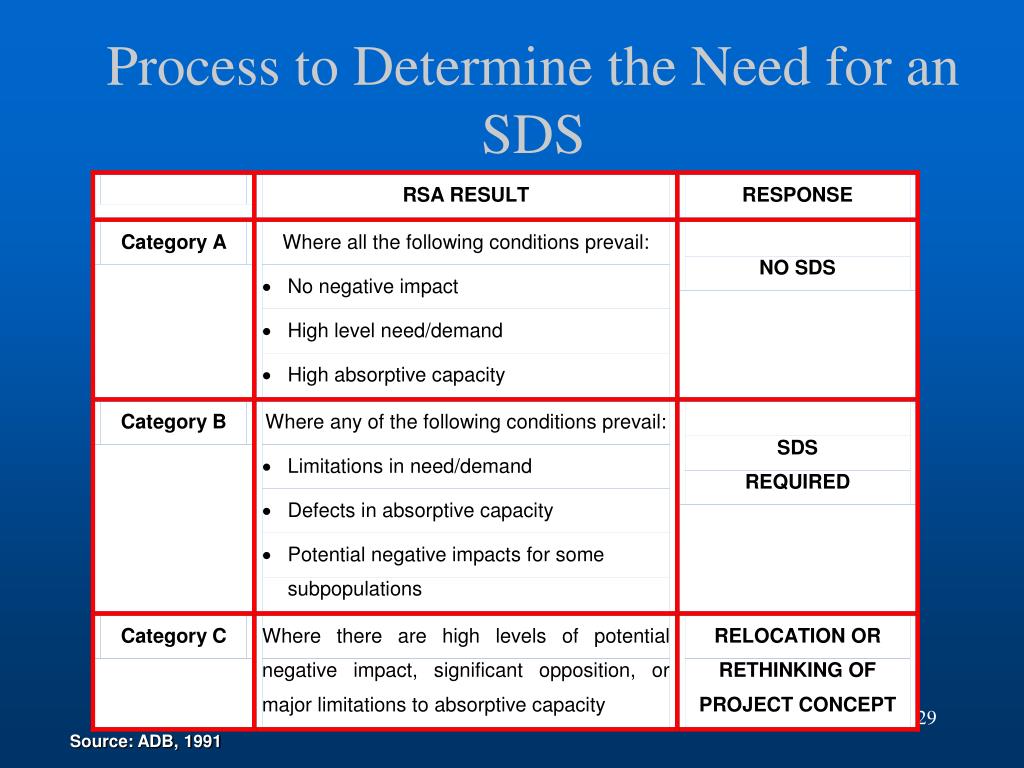 Process to Determine the Need for an SDS

| | RSA RESULT | RESPONSE |
|---|---|---|
| Category A | Where all the following conditions prevail: • No negative impact • High level need/demand • High absorptive capacity | NO SDS |
| Category B | Where any of the following conditions prevail: • Limitations in need/demand • Defects in absorptive capacity • Potential negative impacts for some subpopulations | SDS REQUIRED |
| Category C | Where there are high levels of potential negative impact, significant opposition, or major limitations to absorptive capacity | RELOCATION OR RETHINKING OF PROJECT CONCEPT |

29

Source: ADB, 1991